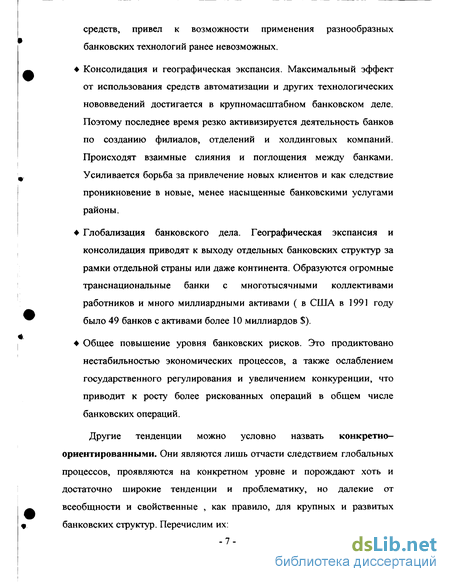 средств, привел к возможности применения разнообразных банковских технологий ранее невозможных.

♦ Консолидация и географическая экспансия. Максимальный эффект от использования средств автоматизации и других технологических нововведений достигается в крупномасштабном банковском деле. Поэтому последнее время резко активизируется деятельность банков по созданию филиалов, отделений и холдинговых компаний. Происходят взаимные слияния и поглощения между банками. Усиливается борьба за привлечение новых клиентов и как следствие проникновение в новые, менее насыщенные банковскими услугами районы.

♦ Глобализация банковского дела. Географическая экспансия и консолидация приводят к выходу отдельных банковских структур за рамки отдельной страны или даже континента. Образуются огромные транснациональные банки с многотысячными коллективами работников и много миллиардными активами ( в США в 1991 году было 49 банков с активами более 10 миллиардов $).

♦ Общее повышение уровня банковских рисков. Это продиктовано нестабильностью экономических процессов, а также ослаблением государственного регулирования и увеличением конкуренции, что приводит к росту более рискованных операций в общем числе банковских операций.

Другие тенденции можно условно назвать **конкретно–ориентированными.** Они являются лишь отчасти следствием глобальных процессов, проявляются на конкретном уровне и порождают хоть и достаточно широкие тенденции и проблематику, но далекие от всеобщности и свойственные , как правило, для крупных и развитых банковских структур. Перечислим их:

- 7 -

dsLib.net
библиотека диссертаций